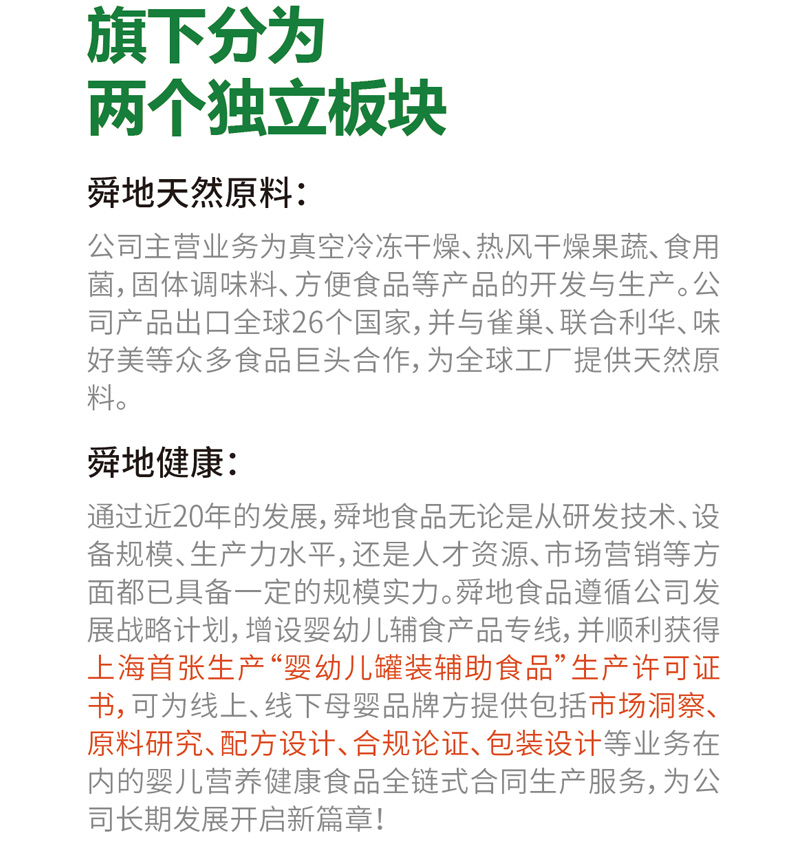 旗下分为
两个独立板块

舜地天然原料：

公司主营业务为真空冷冻干燥、热风干燥果蔬、食用菌，固体调味料、方便食品等产品的开发与生产。公司产品出口全球26个国家，并与雀巢、联合利华、味好美等众多食品巨头合作，为全球工厂提供天然原料。

舜地健康：

通过近20年的发展，舜地食品无论是从研发技术、设备规模、生产力水平，还是人才资源、市场营销等方面都已具备一定的规模实力。舜地食品遵循公司发展战略计划，增设婴幼儿辅食产品专线，并顺利获得上海首张生产“婴幼儿罐装辅助食品”生产许可证书，可为线上、线下母婴品牌方提供包括市场洞察、原料研究、配方设计、合规论证、包装设计等业务在内的婴儿营养健康食品全链式合同生产服务，为公司长期发展开启新篇章！